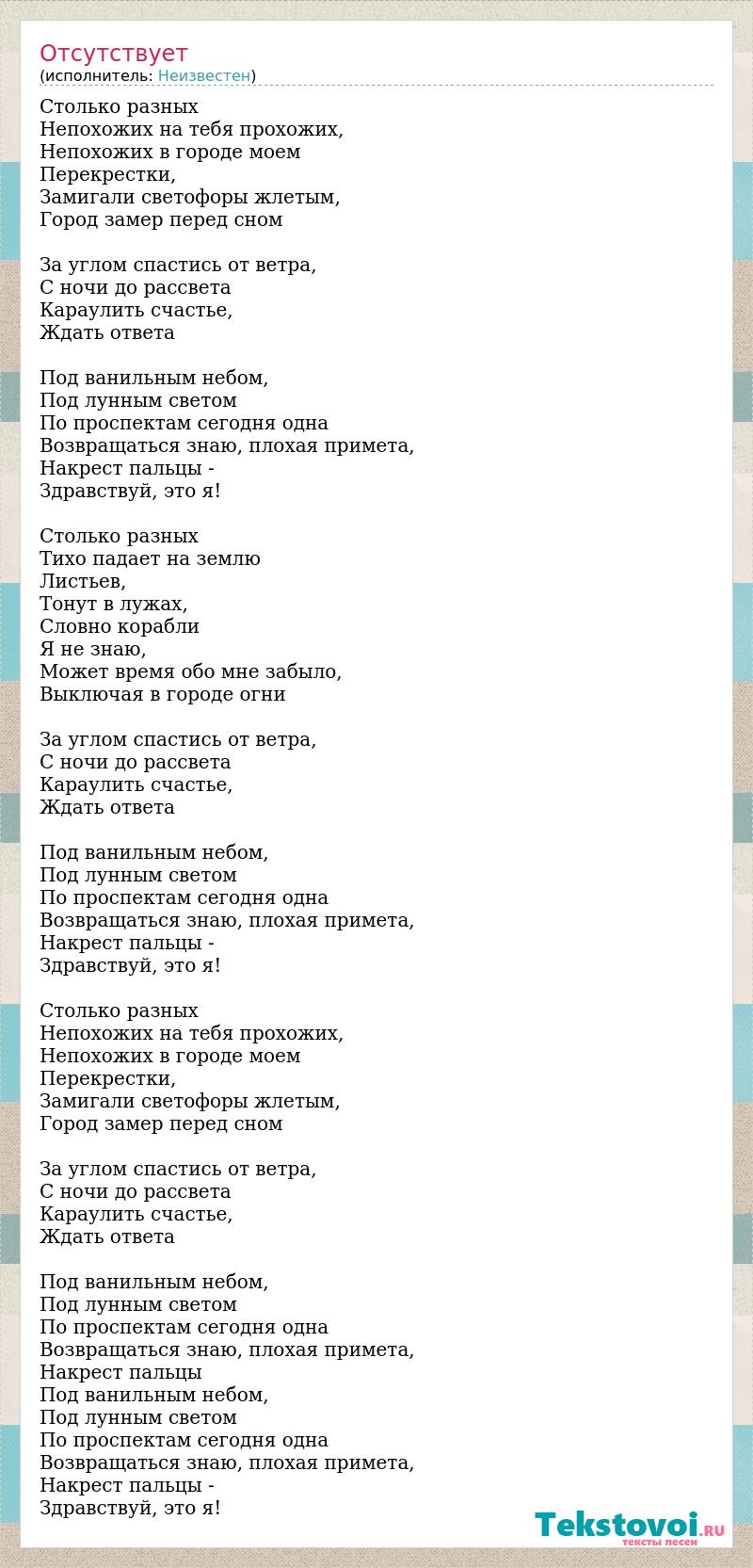 Отсутствует
(исполнитель: Неизвестен)

Столько разных
Непохожих на тебя прохожих,
Непохожих в городе моем
Перекрестки,
Замигали светофоры жлетым,
Город замер перед сном

За углом спастись от ветра,
С ночи до рассвета
Караулить счастье,
Ждать ответа

Под ванильным небом,
Под лунным светом
По проспектам сегодня одна
Возвращаться знаю, плохая примета,
Накрест пальцы -
Здравствуй, это я!

Столько разных
Тихо падает на землю
Листьев,
Тонут в лужах,
Словно корабли
Я не знаю,
Может время обо мне забыло,
Выключая в городе огни

За углом спастись от ветра,
С ночи до рассвета
Караулить счастье,
Ждать ответа

Под ванильным небом,
Под лунным светом
По проспектам сегодня одна
Возвращаться знаю, плохая примета,
Накрест пальцы -
Здравствуй, это я!

Столько разных
Непохожих на тебя прохожих,
Непохожих в городе моем
Перекрестки,
Замигали светофоры жлетым,
Город замер перед сном

За углом спастись от ветра,
С ночи до рассвета
Караулить счастье,
Ждать ответа

Под ванильным небом,
Под лунным светом
По проспектам сегодня одна
Возвращаться знаю, плохая примета,
Накрест пальцы
Под ванильным небом,
Под лунным светом
По проспектам сегодня одна
Возвращаться знаю, плохая примета,
Накрест пальцы -
Здравствуй, это я!

Tekstovoi.RU
тексты песен